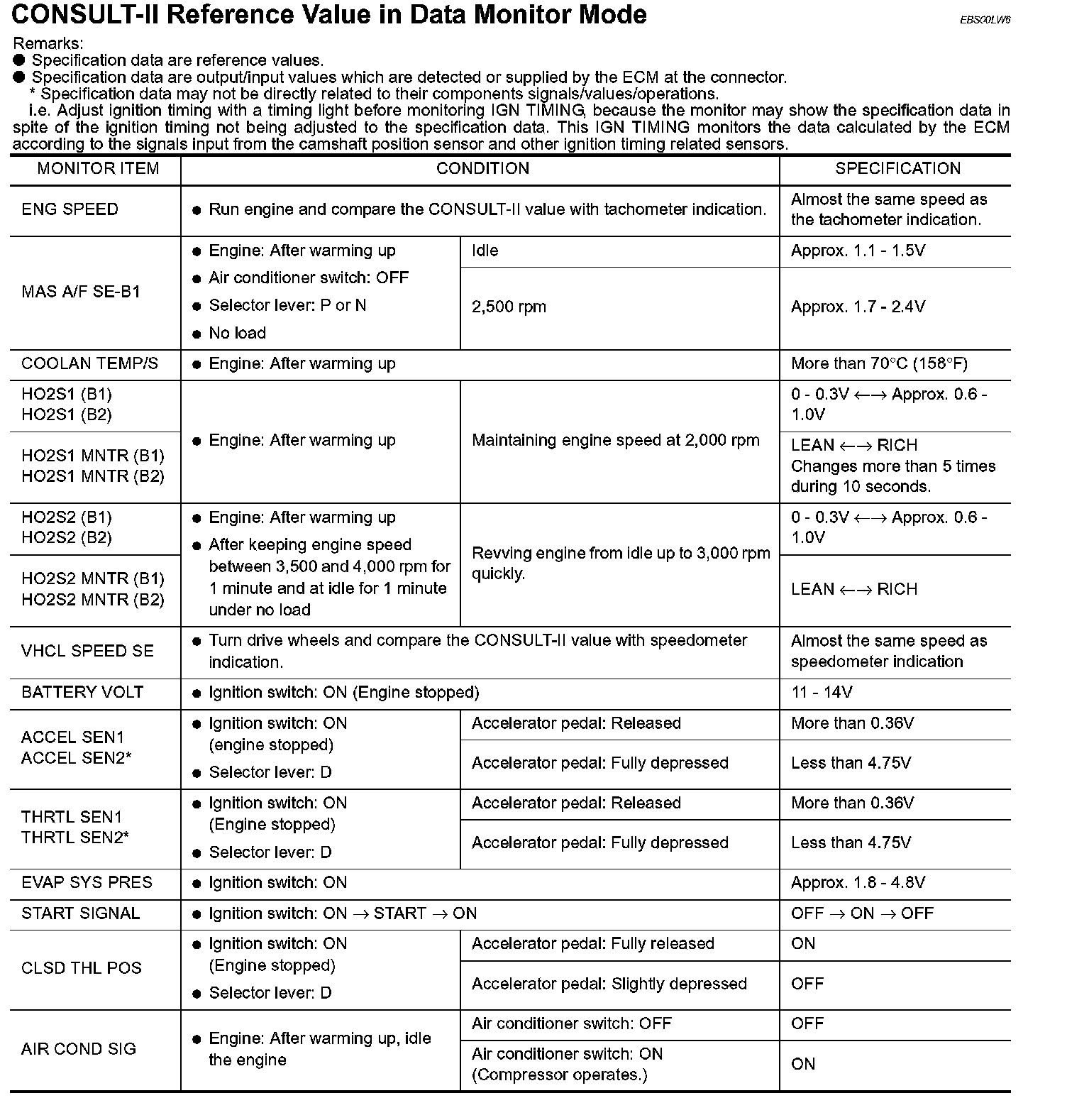 CONSULT-II Reference Value in Data Monitor Mode

EBS00LW6

Remarks:
● Specification data are reference values.
● Specification data are output/input values which are detected or supplied by the ECM at the connector.
* Specification data may not be directly related to their components signals/values/operations.
i.e. Adjust ignition timing with a timing light before monitoring IGN TIMING, because the monitor may show the specification data in spite of the ignition timing not being adjusted to the specification data. This IGN TIMING monitors the data calculated by the ECM according to the signals input from the camshaft position sensor and other ignition timing related sensors.

| MONITOR ITEM | CONDITION | | SPECIFICATION |
|---|---|---|---|
| ENG SPEED | ● Run engine and compare the CONSULT-II value with tachometer indication. | | Almost the same speed as the tachometer indication. |
| MAS A/F SE-B1 | ● Engine: After warming up ● Air conditioner switch: OFF ● Selector lever: P or N ● No load | Idle | Approx. 1.1 - 1.5V |
| | | 2,500 rpm | Approx. 1.7 - 2.4V |
| COOLAN TEMP/S | ● Engine: After warming up | | More than 70°C (158°F) |
| HO2S1 (B1) HO2S1 (B2) | ● Engine: After warming up | Maintaining engine speed at 2,000 rpm | 0 - 0.3V ←→ Approx. 0.6 - 1.0V |
| HO2S1 MNTR (B1) HO2S1 MNTR (B2) | | | LEAN ←→ RICH Changes more than 5 times during 10 seconds. |
| HO2S2 (B1) HO2S2 (B2) | ● Engine: After warming up ● After keeping engine speed between 3,500 and 4,000 rpm for 1 minute and at idle for 1 minute under no load | Revving engine from idle up to 3,000 rpm quickly. | 0 - 0.3V ←→ Approx. 0.6 - 1.0V |
| HO2S2 MNTR (B1) HO2S2 MNTR (B2) | | | LEAN ←→ RICH |
| VHCL SPEED SE | ● Turn drive wheels and compare the CONSULT-II value with speedometer indication. | | Almost the same speed as speedometer indication |
| BATTERY VOLT | ● Ignition switch: ON (Engine stopped) | | 11 - 14V |
| ACCEL SEN1 ACCEL SEN2* | ● Ignition switch: ON (engine stopped) ● Selector lever: D | Accelerator pedal: Released | More than 0.36V |
| | | Accelerator pedal: Fully depressed | Less than 4.75V |
| THRTL SEN1 THRTL SEN2* | ● Ignition switch: ON (Engine stopped) ● Selector lever: D | Accelerator pedal: Released | More than 0.36V |
| | | Accelerator pedal: Fully depressed | Less than 4.75V |
| EVAP SYS PRES | ● Ignition switch: ON | | Approx. 1.8 - 4.8V |
| START SIGNAL | ● Ignition switch: ON → START → ON | | OFF → ON → OFF |
| CLSD THL POS | ● Ignition switch: ON (Engine stopped) ● Selector lever: D | Accelerator pedal: Fully released | ON |
| | | Accelerator pedal: Slightly depressed | OFF |
| AIR COND SIG | ● Engine: After warming up, idle the engine | Air conditioner switch: OFF | OFF |
| | | Air conditioner switch: ON (Compressor operates.) | ON |